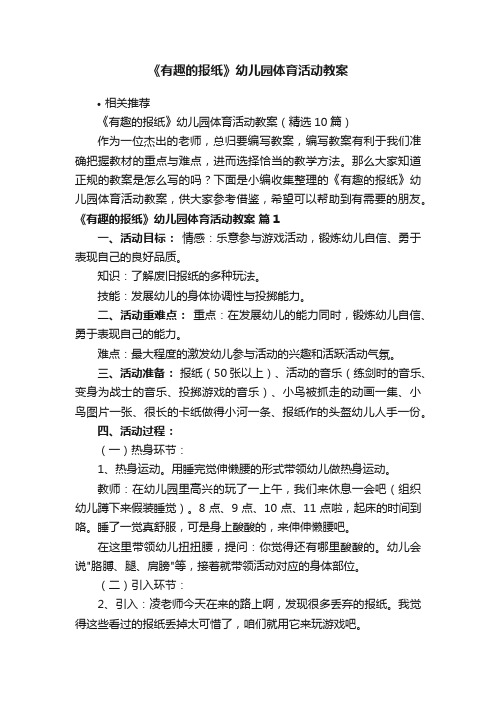 《有趣的报纸》幼儿园体育活动教案

• 相关推荐

《有趣的报纸》幼儿园体育活动教案（精选 10 篇）

作为一位杰出的老师，总归要编写教案，编写教案有利于我们准确把握教材的重点与难点，进而选择恰当的教学方法。那么大家知道正规的教案是怎么写的吗？下面是小编收集整理的《有趣的报纸》幼儿园体育活动教案，供大家参考借鉴，希望可以帮助到有需要的朋友。

《有趣的报纸》幼儿园体育活动教案 篇 1

一、活动目标： 情感：乐意参与游戏活动，锻炼幼儿自信、勇于表现自己的良好品质。

知识：了解废旧报纸的多种玩法。

技能：发展幼儿的身体协调性与投掷能力。

二、活动重难点： 重点：在发展幼儿的能力同时，锻炼幼儿自信、勇于表现自己的能力。

难点：最大程度的激发幼儿参与活动的兴趣和活跃活动气氛。

三、活动准备： 报纸（50 张以上）、活动的音乐（练剑时的音乐、变身为战士的音乐、投掷游戏的音乐）、小鸟被抓走的动画一集、小鸟图片一张、很长的卡纸做得小河一条、报纸作的头盔幼儿人手一份。

四、活动过程：

（一）热身环节：

1、热身运动。用睡完觉伸懒腰的形式带领幼儿做热身运动。

教师：在幼儿园里高兴的玩了一上午，我们来休息一会吧（组织幼儿蹲下来假装睡觉）。8 点、9 点、10 点、11 点啦，起床的时间到咯。睡了一觉真舒服，可是身上酸酸的，来伸伸懒腰吧。

在这里带领幼儿扭扭腰，提问：你觉得还有哪里酸酸的。幼儿会说"胳膊、腿、肩膀"等，接着就带领活动对应的身体部位。

（二）引入环节：

2、引入：凌老师今天在来的路上啊，发现很多丢弃的报纸。我觉得这些看过的报纸丢掉太可惜了，咱们就用它来玩游戏吧。